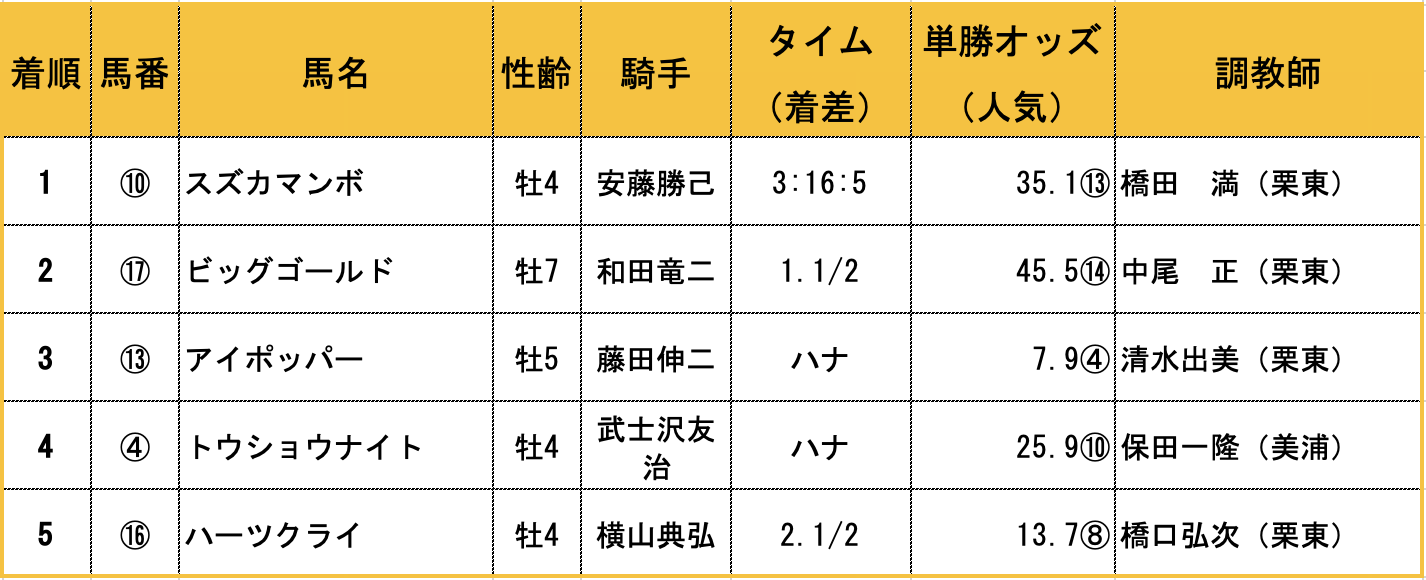 | 着順 | 馬番 | 馬名 | 性齢 | 騎手 | タイム（着差） | 単勝オッズ（人気） | 調教師 |
|---|---|---|---|---|---|---|---|
| 1 | ⑩ | スズカマンボ | 牡4 | 安藤勝己 | 3:16:5 | 35.1⑬ | 橋田　満（栗東） |
| 2 | ⑰ | ビッグゴールド | 牡7 | 和田竜二 | 1.1/2 | 45.5⑭ | 中尾　正（栗東） |
| 3 | ⑬ | アイポッパー | 牡5 | 藤田伸二 | ハナ | 7.9④ | 清水出美（栗東） |
| 4 | ④ | トウショウナイト | 牡4 | 武士沢友治 | ハナ | 25.9⑩ | 保田一隆（美浦） |
| 5 | ⑯ | ハーツクライ | 牡4 | 横山典弘 | 2.1/2 | 13.7⑧ | 橋口弘次（栗東） |